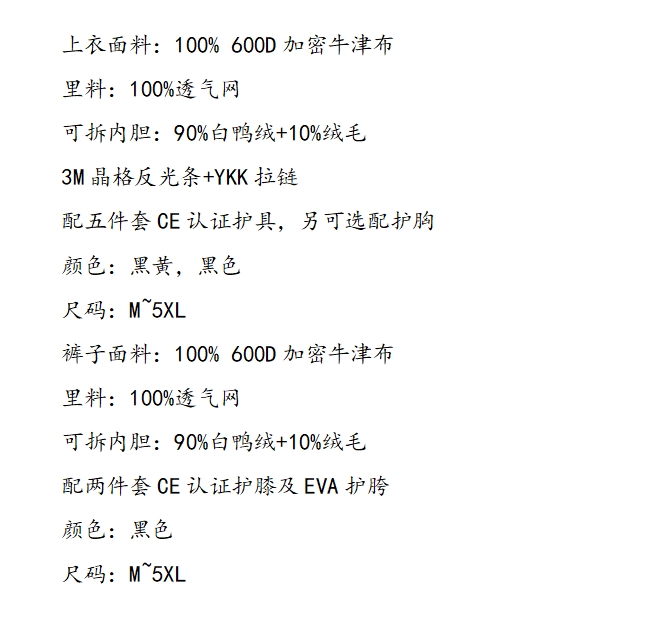 上衣面料：100% 600D 加密牛津布

里料：100%透气网

可拆内胆：90%白鸭绒+10%绒毛

3M 晶格反光条+YKK 拉链

配五件套 CE 认证护具，另可选配护胸

颜色：黑黄，黑色

尺码：M~5XL

裤子面料：100% 600D 加密牛津布

里料：100%透气网

可拆内胆：90%白鸭绒+10%绒毛

配两件套 CE 认证护膝及 EVA 护胯

颜色：黑色

尺码：M~5XL